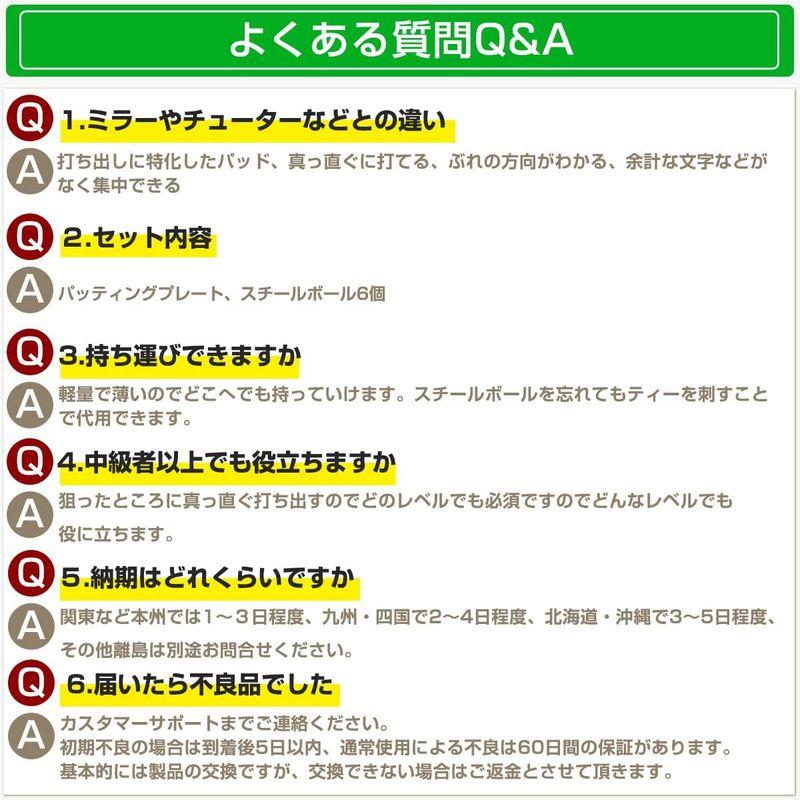 よくある質問Q&A

Q 1.ミラーやチューターなどとの違い

A 打ち出しに特化したパッド、真っ直ぐに打てる、ぶれの方向がわかる、余計な文字などがなく集中できる

Q 2.セット内容

A パッティングプレート、スチールボール6個

Q 3.持ち運びできますか

A 軽量で薄いのでどこへでも持っていけます。スチールボールを忘れてもティーを刺すことで代用できます。

Q 4.中級者以上でも役立ちますか

A 狙ったところに真っ直ぐ打ち出すのでどのレベルでも必須ですのでどんなレベルでも役に立ちます。

Q 5.納期はどれくらいですか

A 関東など本州では1～3日程度、九州・四国で2～4日程度、北海道・沖縄で3～5日程度、その他離島は別途お問合せください。

Q 6.届いたら不良品でした

A カスタマーサポートまでご連絡ください。
初期不良の場合は到着後5日以内、通常使用による不良は60日間の保証があります。
基本的には製品の交換ですが、交換できない場合はご返金とさせて頂きます。